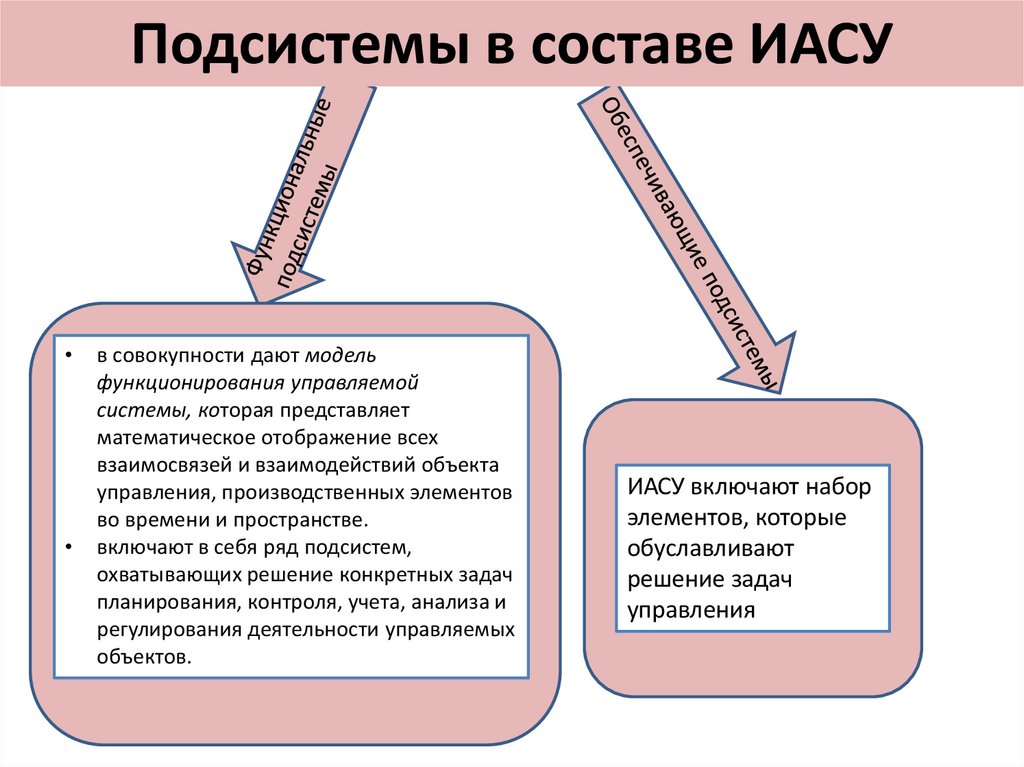 Подсистемы в составе ИАСУ

Функциональные подсистемы

Обеспечивающие подсистемы

• в совокупности дают модель функционирования управляемой системы, которая представляет математическое отображение всех взаимосвязей и взаимодействий объекта управления, производственных элементов во времени и пространстве.
• включают в себя ряд подсистем, охватывающих решение конкретных задач планирования, контроля, учета, анализа и регулирования деятельности управляемых объектов.

ИАСУ включают набор элементов, которые обуславливают решение задач управления